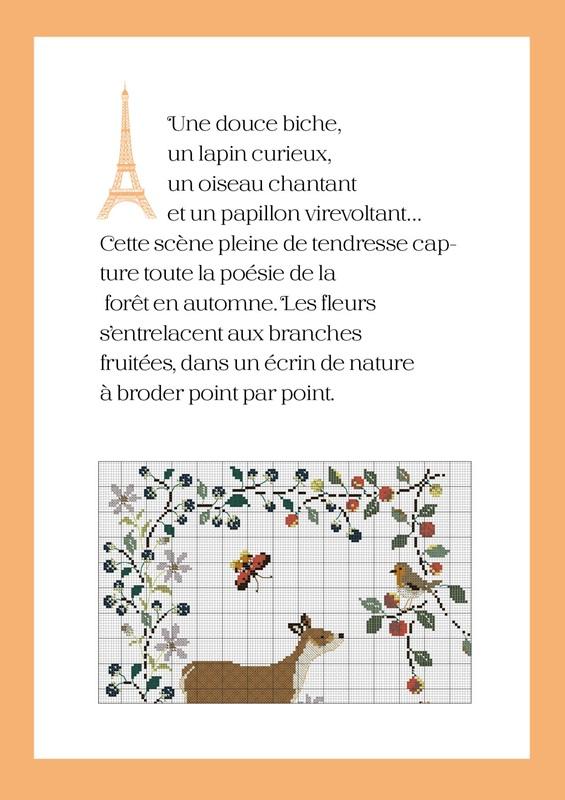 Une douce biche,
un lapin curieux,
un oiseau chantant
et un papillon virevoltant...
Cette scène pleine de tendresse capture toute la poésie de la forêt en automne. Les fleurs s'entrelacent aux branches fruitées, dans un écrin de nature à broder point par point.